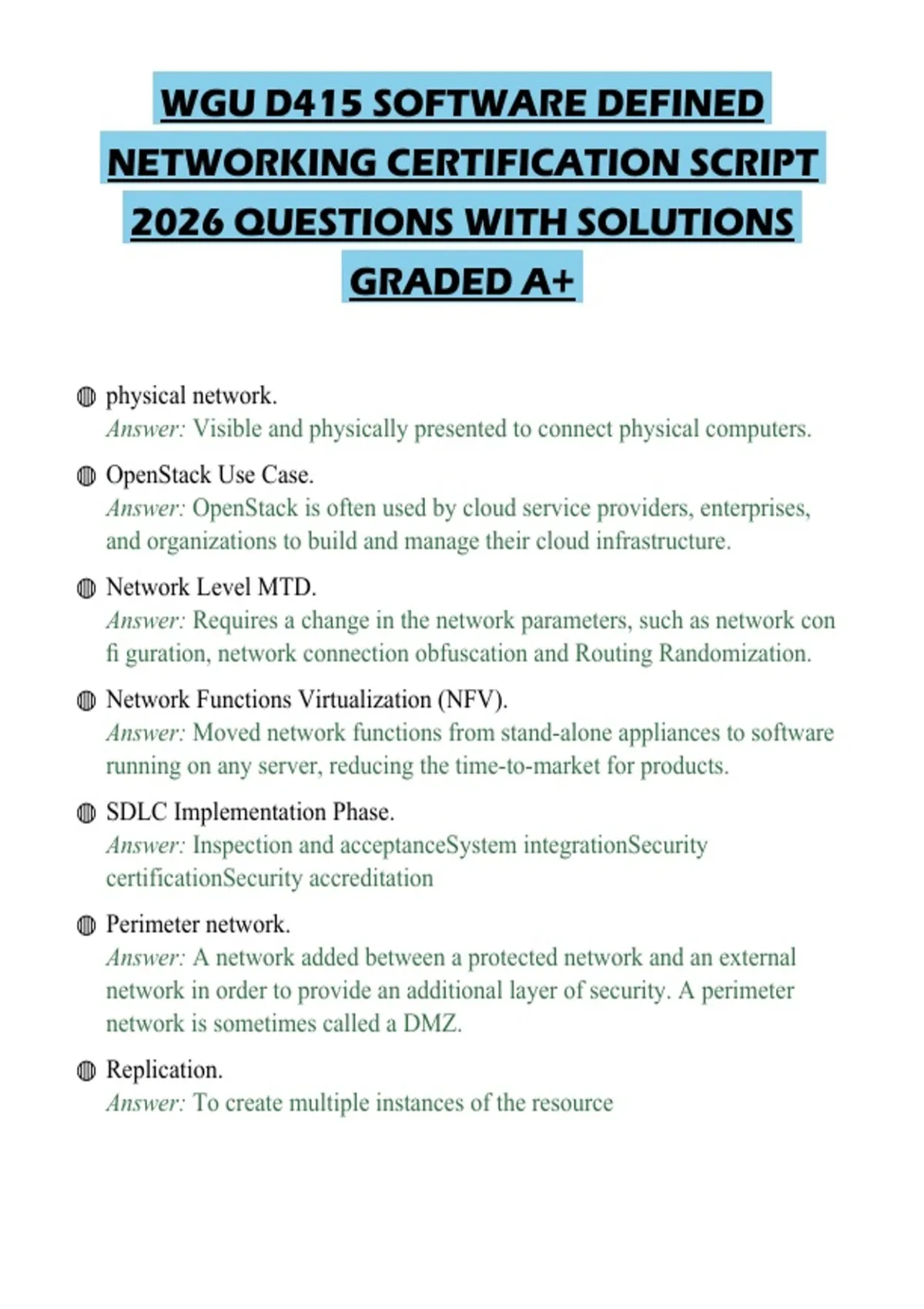 WGU D415 SOFTWARE DEFINED NETWORKING CERTIFICATION SCRIPT 2026 QUESTIONS WITH SOLUTIONS GRADED A+

physical network.
Answer: Visible and physically presented to connect physical computers.

OpenStack Use Case.
Answer: OpenStack is often used by cloud service providers, enterprises, and organizations to build and manage their cloud infrastructure.

Network Level MTD.
Answer: Requires a change in the network parameters, such as network con fi guration, network connection obfuscation and Routing Randomization.

Network Functions Virtualization (NFV).
Answer: Moved network functions from stand-alone appliances to software running on any server, reducing the time-to-market for products.

SDLC Implementation Phase.
Answer: Inspection and acceptanceSystem integrationSecurity certificationSecurity accreditation

Perimeter network.
Answer: A network added between a protected network and an external network in order to provide an additional layer of security. A perimeter network is sometimes called a DMZ.

Replication.
Answer: To create multiple instances of the resource